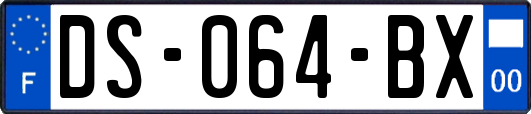 F
DS-064-BX
00